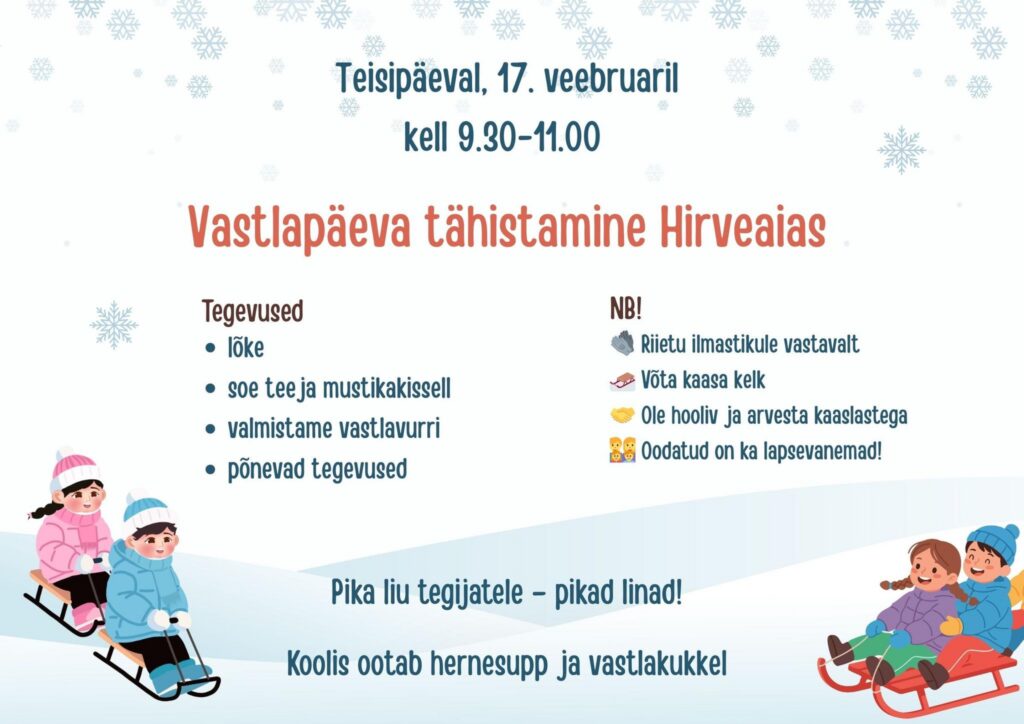 Teisipäeval, 17. veebruaril
kell 9.30-11.00

Vastlapäeva tähistamine Hirveaias

Tegevused
- lõke
- soe tee ja mustikakissell
- valmistame vastlavurri
- põnevad tegevused

NB!
Riietu ilmastikule vastavalt
Võta kaasa kelk
Ole hooliv ja arvesta kaaslastega
Oodatud on ka lapsevanemad!

Pika liu tegijatele - pikad linad!

Koolis ootab hernesupp ja vastlakukkel